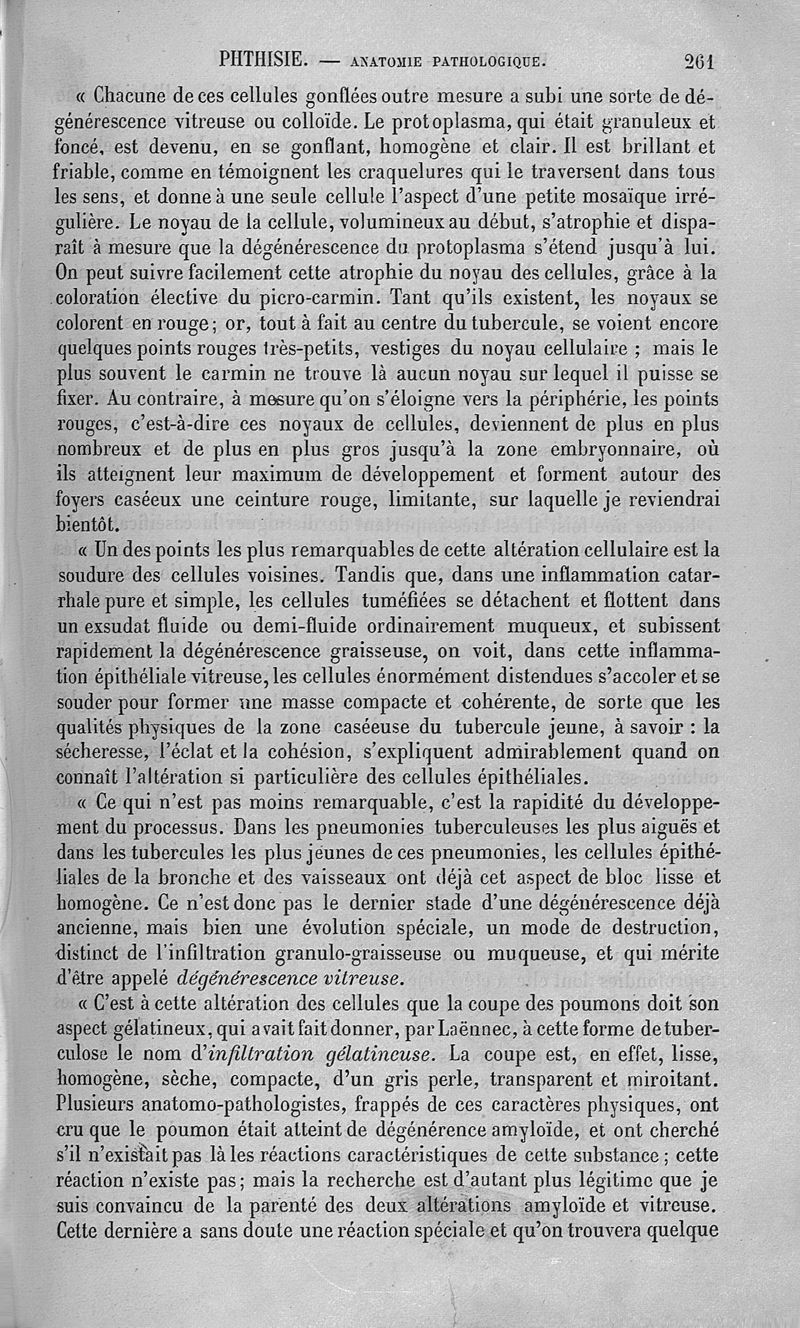 PHTHISIE. — ANATOMIE PATHOLOGIQUE. 261

« Chacune de ces cellules gonflées outre mesure a subi une sorte de dégénérescence vitreuse ou colloïde. Le protoplasma, qui était granuleux et foncé, est devenu, en se gonflant, homogène et clair. Il est brillant et friable, comme en témoignent les craquelures qui le traversent dans tous les sens, et donne à une seule cellule l'aspect d'une petite mosaïque irrégulière. Le noyau de la cellule, volumineux au début, s'atrophie et disparaît à mesure que la dégénérescence du protoplasma s'étend jusqu'à lui. On peut suivre facilement cette atrophie du noyau des cellules, grâce à la coloration élective du picro-carmin. Tant qu'ils existent, les noyaux se colorent en rouge; or, tout à fait au centre du tubercule, se voient encore quelques points rouges très-petits, vestiges du noyau cellulaire ; mais le plus souvent le carmin ne trouve là aucun noyau sur lequel il puisse se fixer. Au contraire, à mesure qu'on s'éloigne vers la périphérie, les points rouges, c'est-à-dire ces noyaux de cellules, deviennent de plus en plus nombreux et de plus en plus gros jusqu'à la zone embryonnaire, où ils atteignent leur maximum de développement et forment autour des foyers caséeux une ceinture rouge, limitante, sur laquelle je reviendrai bientôt.

« Un des points les plus remarquables de cette altération cellulaire est la soudure des cellules voisines. Tandis que, dans une inflammation catarrhale pure et simple, les cellules tuméfiées se détachent et flottent dans un exsudat fluide ou demi-fluide ordinairement muqueux, et subissent rapidement la dégénérescence graisseuse, on voit, dans cette inflammation épithéliale vitreuse, les cellules énormément distendues s'accoler et se souder pour former une masse compacte et cohérente, de sorte que les qualités physiques de la zone caséeuse du tubercule jeune, à savoir : la sécheresse, l'éclat et la cohésion, s'expliquent admirablement quand on connaît l'altération si particulière des cellules épithéliales.

« Ce qui n'est pas moins remarquable, c'est la rapidité du développement du processus. Dans les pneumonies tuberculeuses les plus aiguës et dans les tubercules les plus jeunes de ces pneumonies, les cellules épithéliales de la bronche et des vaisseaux ont déjà cet aspect de bloc lisse et homogène. Ce n'est donc pas le dernier stade d'une dégénérescence déjà ancienne, mais bien une évolution spéciale, un mode de destruction, distinct de l'infiltration granulo-graisseuse ou muqueuse, et qui mérite d'être appelé dégénérescence vitreuse.

« C'est à cette altération des cellules que la coupe des poumons doit son aspect gélatineux, qui avait fait donner, par Laënnec, à cette forme de tuberculose le nom d'infiltration gélatineuse. La coupe est, en effet, lisse, homogène, sèche, compacte, d'un gris perle, transparent et miroitant. Plusieurs anatomo-pathologistes, frappés de ces caractères physiques, ont cru que le poumon était atteint de dégénérence amyloïde, et ont cherché s'il n'existait pas là les réactions caractéristiques de cette substance ; cette réaction n'existe pas; mais la recherche est d'autant plus légitime que je suis convaincu de la parenté des deux altérations amyloïde et vitreuse. Cette dernière a sans doute une réaction spéciale et qu'on trouvera quelque